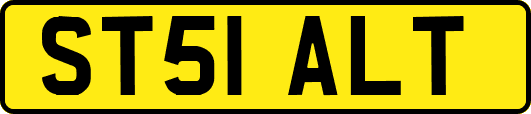 ST51 ALT